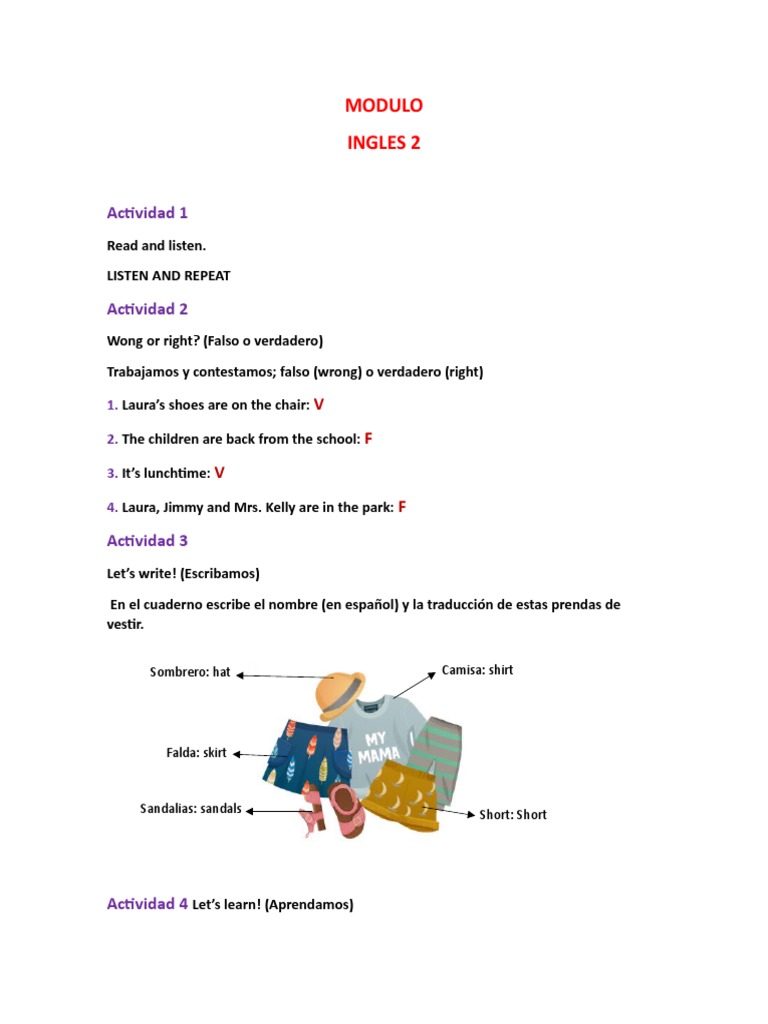 MODULO

INGLES 2

Actividad 1

Read and listen.

LISTEN AND REPEAT

Actividad 2

Wong or right? (Falso o verdadero)

Trabajamos y contestamos; falso (wrong) o verdadero (right)

1. Laura's shoes are on the chair: V

2. The children are back from the school: F

3. It's lunchtime: V

4. Laura, Jimmy and Mrs. Kelly are in the park: F

Actividad 3

Let's write! (Escribamos)

En el cuaderno escribe el nombre (en español) y la traducción de estas prendas de vestir.

Sombrero: hat

Camisa: shirt

MY MAMA

Falda: skirt

Sandalias: sandals

Short: Short

Actividad 4 Let's learn! (Aprendamos)